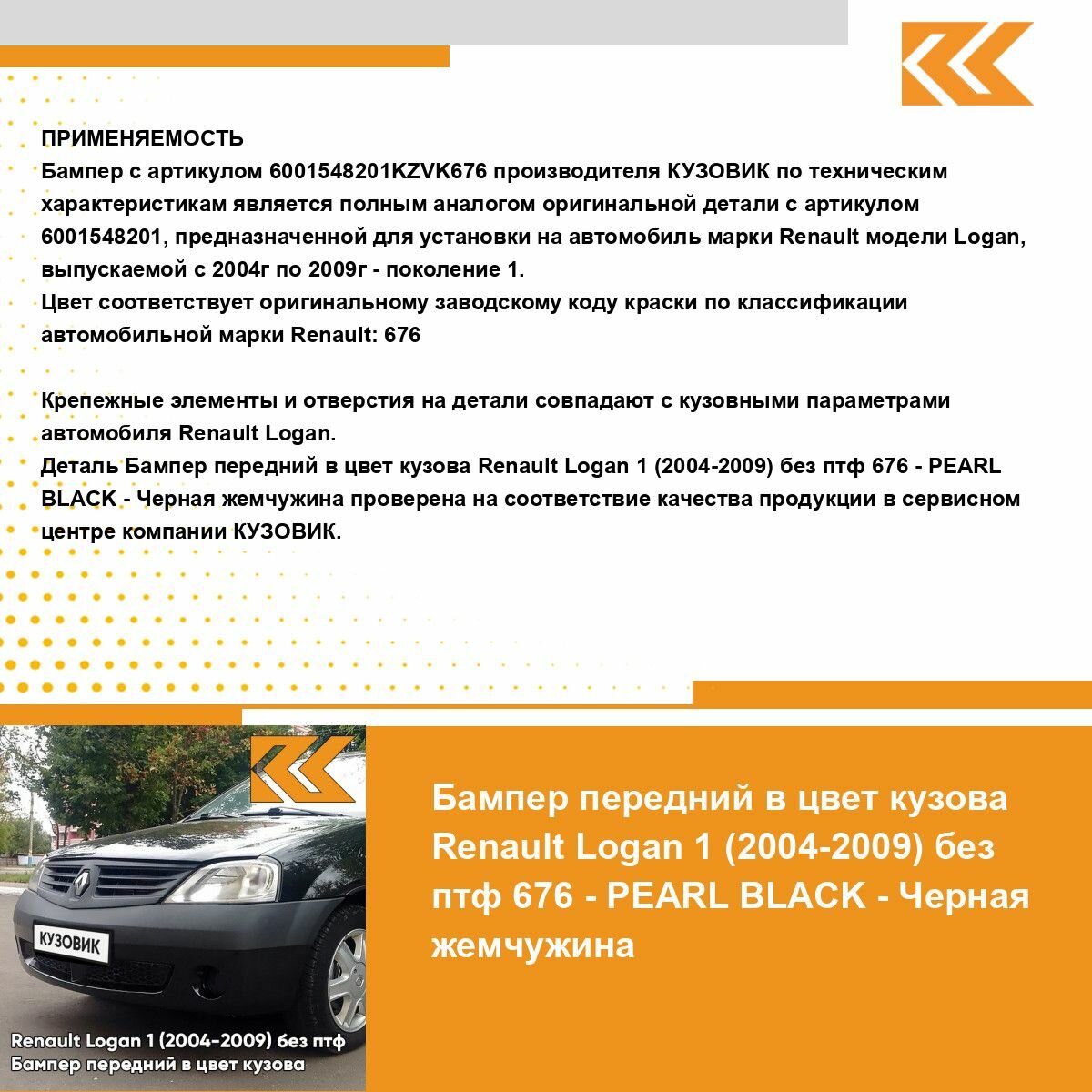 ПРИМЕНЯЕМОСТЬ
Бампер с артикулом 6001548201KZVK676 производителя КУЗОВИК по техническим характеристикам является полным аналогом оригинальной детали с артикулом 6001548201, предназначенной для установки на автомобиль марки Renault модели Logan, выпускаемой с 2004г по 2009г - поколение 1.
Цвет соответствует оригинальному заводскому коду краски по классификации автомобильной марки Renault: 676

Крепежные элементы и отверстия на детали совпадают с кузовными параметрами автомобиля Renault Logan.
Деталь Бампер передний в цвет кузова Renault Logan 1 (2004-2009) без птф 676 - PEARL BLACK - Черная жемчужина проверена на соответствие качества продукции в сервисном центре компании КУЗОВИК.

КУЗОВИК

Renault Logan 1 (2004-2009) без птф
Бампер передний в цвет кузова

Бампер передний в цвет кузова Renault Logan 1 (2004-2009) без птф 676 - PEARL BLACK - Черная жемчужина